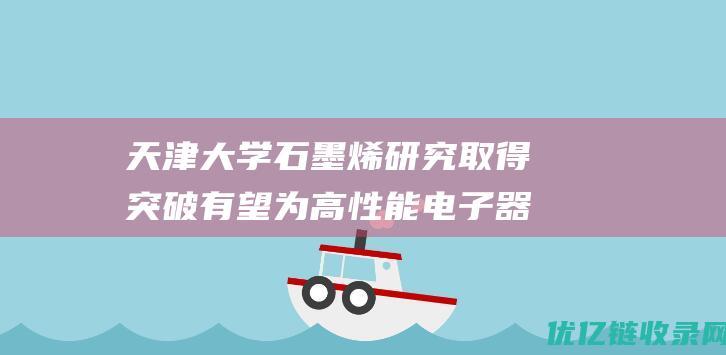 天津大学石墨烯研究取得突破有望为高性能电子器

优亿链收录网